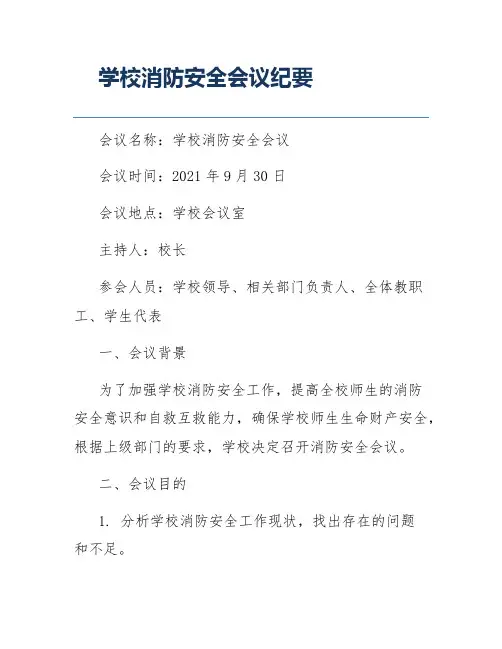 学校消防安全会议纪要

会议名称：学校消防安全会议

会议时间：2021 年 9 月 30 日

会议地点：学校会议室

主持人：校长

参会人员：学校领导、相关部门负责人、全体教职工、学生代表

一、会议背景

为了加强学校消防安全工作，提高全校师生的消防安全意识和自救互救能力，确保学校师生生命财产安全，根据上级部门的要求，学校决定召开消防安全会议。

二、会议目的

1. 分析学校消防安全工作现状，找出存在的问题和不足。